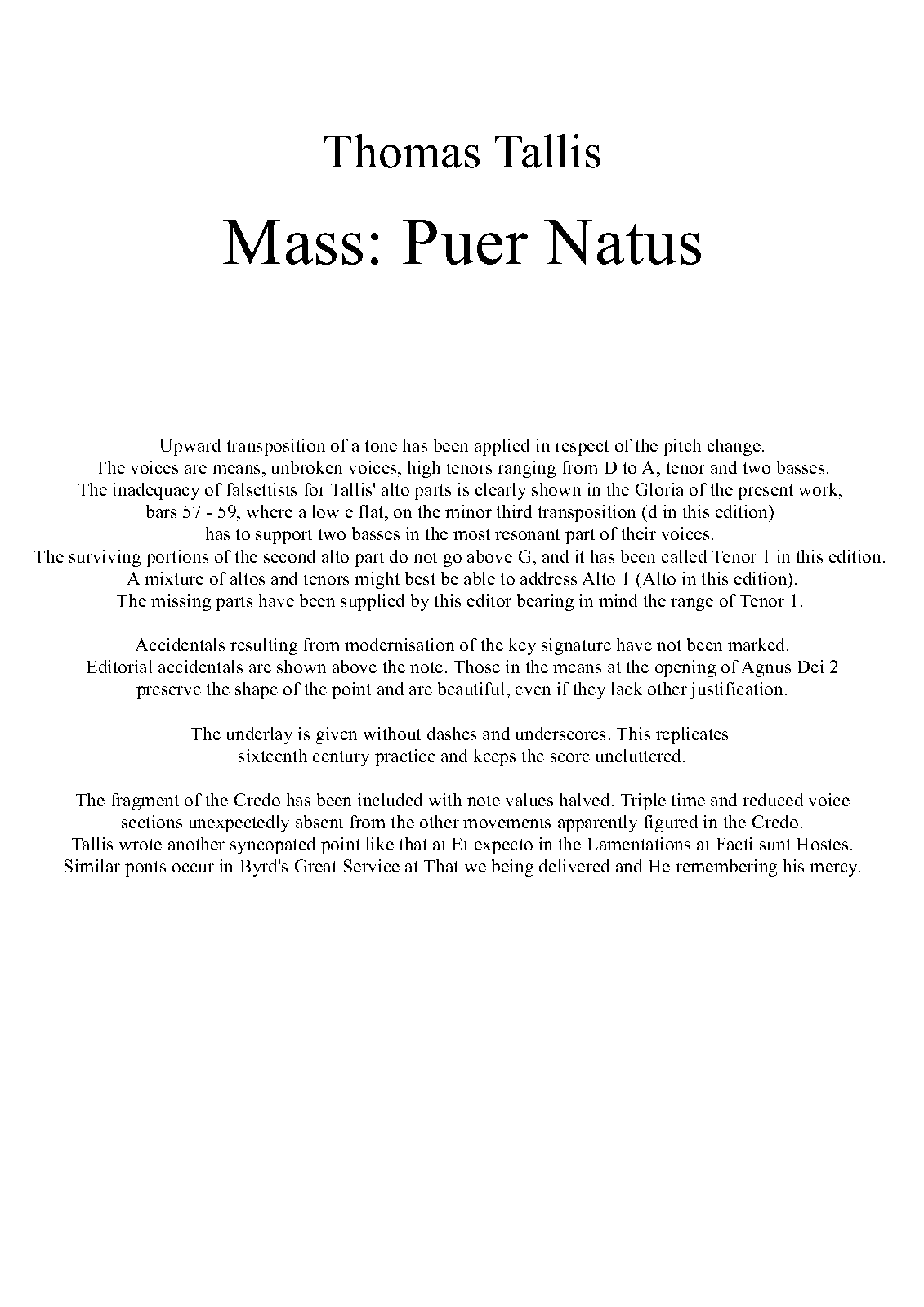 Thomas Tallis

Mass: Puer Natus

Upward transposition of a tone has been applied in respect of the pitch change.
The voices are means, unbroken voices, high tenors ranging from D to A, tenor and two basses.
The inadequacy of falsettists for Tallis' alto parts is clearly shown in the Gloria of the present work, bars 57 - 59, where a low e flat, on the minor third transposition (d in this edition) has to support two basses in the most resonant part of their voices.
The surviving portions of the second alto part do not go above G, and it has been called Tenor 1 in this edition.
A mixture of altos and tenors might best be able to address Alto 1 (Alto in this edition).
The missing parts have been supplied by this editor bearing in mind the range of Tenor 1.

Accidentals resulting from modernisation of the key signature have not been marked.
Editorial accidentals are shown above the note. Those in the means at the opening of Agnus Dei 2 preserve the shape of the point and are beautiful, even if they lack other justification.

The underlay is given without dashes and underscores. This replicates sixteenth century practice and keeps the score uncluttered.

The fragment of the Credo has been included with note values halved. Triple time and reduced voice sections unexpectedly absent from the other movements apparently figured in the Credo.
Tallis wrote another syncopated point like that at Et expecto in the Lamentations at Facti sunt Hostes.
Similar ponts occur in Byrd's Great Service at That we being delivered and He remembering his mercy.